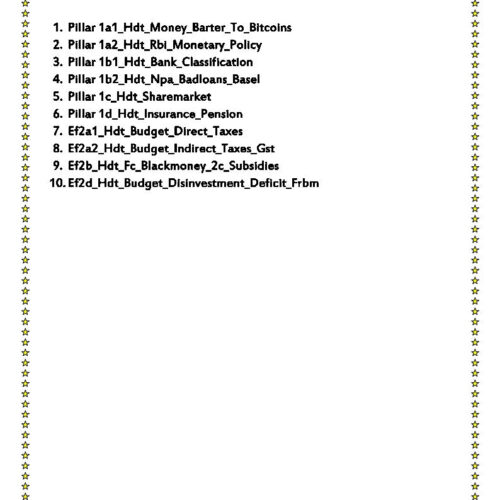 1. Pillar 1a1_Hdt_Money_Barter_To_Bitcoins
2. Pillar 1a2_Hdt_Rbi_Monetary_Policy
3. Pillar 1b1_Hdt_Bank_Classification
4. Pillar 1b2_Hdt_Npa_Badloans_Basel
5. Pillar 1c_Hdt_Sharemarket
6. Pillar 1d_Hdt_Insurance_Pension
7. Ef2a1_Hdt_Budget_Direct_Taxes
8. Ef2a2_Hdt_Budget_Indirect_Taxes_Gst
9. Ef2b_Hdt_Fc_Blackmoney_2c_Subsidies
10. Ef2d_Hdt_Budget_Disinvestment_Deficit_Frbm